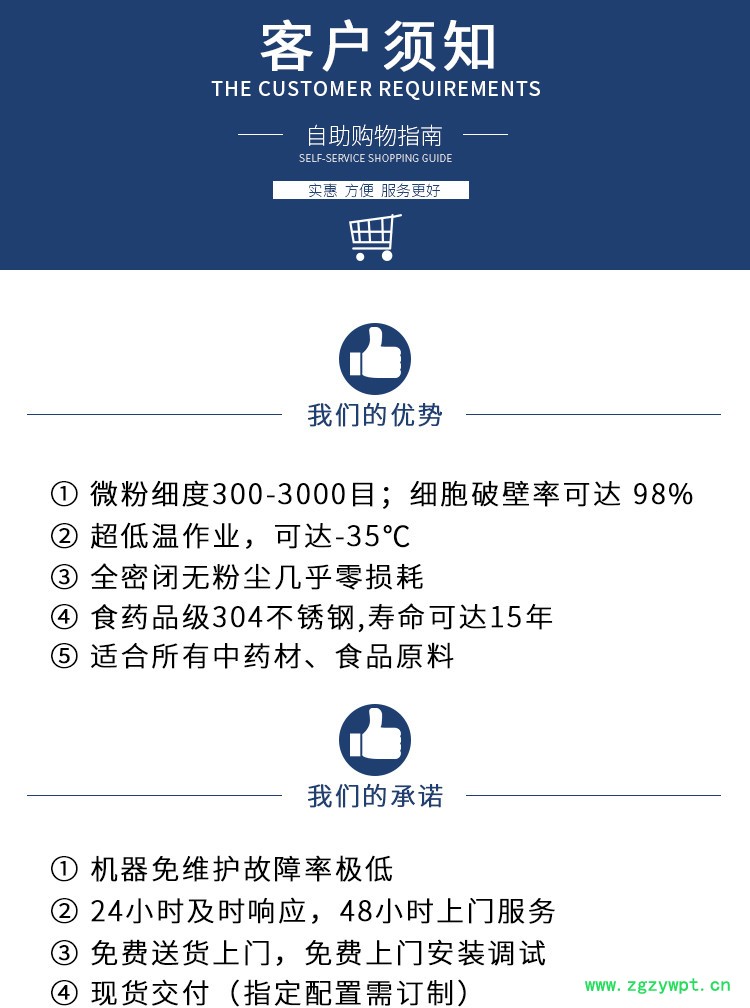 客户须知
THE CUSTOMER REQUIREMENTS

自助购物指南
SELF-SERVICE SHOPPING GUIDE

实惠 方便 服务更好

我们的优势

① 微粉细度300-3000目；细胞破壁率可达 98%
② 超低温作业，可达-35℃
③ 全密闭无粉尘几乎零损耗
④ 食药品级304不锈钢,寿命可达15年
⑤ 适合所有中药材、食品原料

我们的承诺

① 机器免维护故障率极低
② 24小时及时响应，48小时上门服务
③ 免费送货上门，免费上门安装调试
④ 现货交付（指定配置需订制）

www.zgzywpt.cn